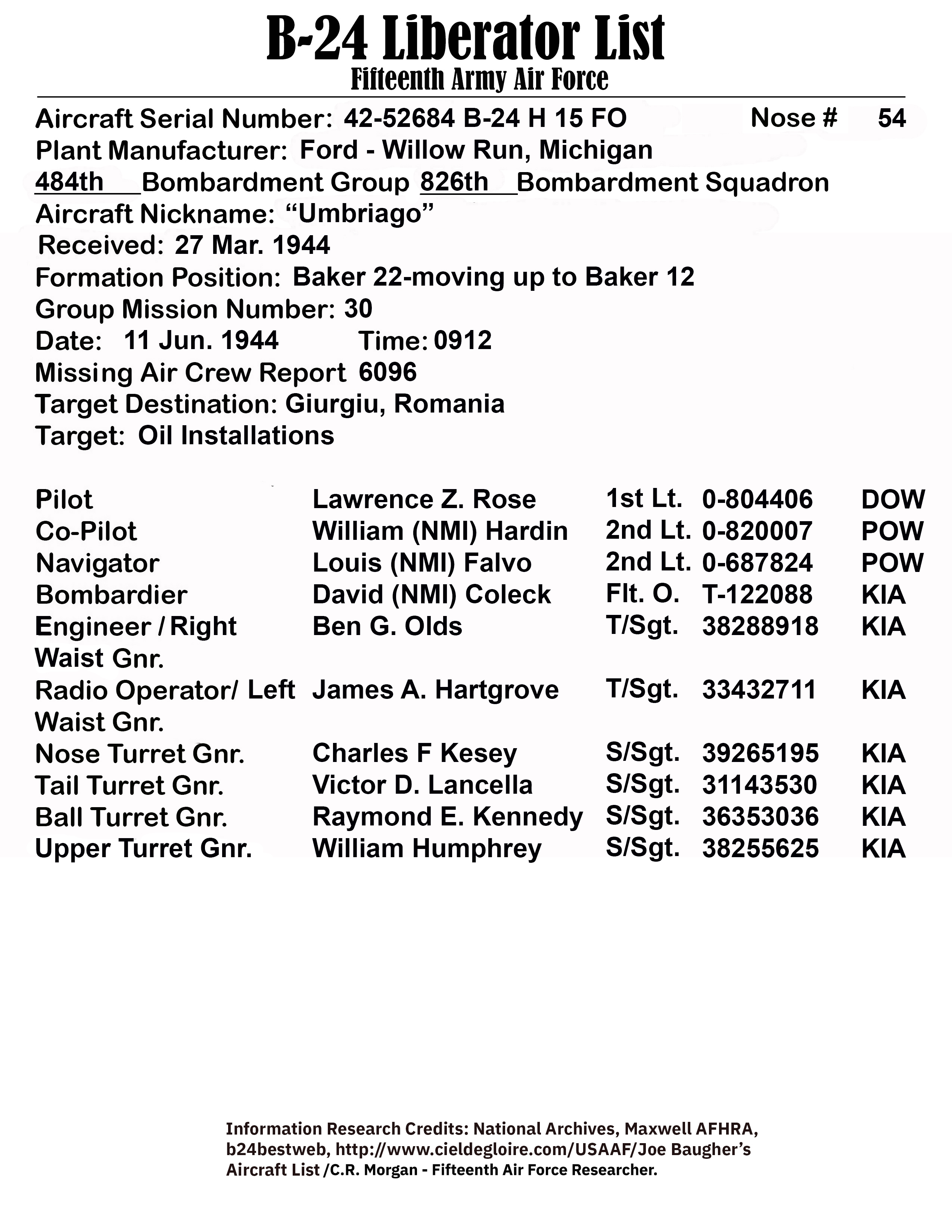 B-24 Liberator List
Fifteenth Army Air Force

Aircraft Serial Number: 42-52684 B-24 H 15 FO Nose # 54
Plant Manufacturer: Ford - Willow Run, Michigan
484th Bombardment Group 826th Bombardment Squadron
Aircraft Nickname: “Umbriago”
Received: 27 Mar. 1944
Formation Position: Baker 22-moving up to Baker 12
Group Mission Number: 30
Date: 11 Jun. 1944 Time: 0912
Missing Air Crew Report 6096
Target Destination: Giurgiu, Romania
Target: Oil Installations

| | | | | |
|---|---|---|---|---|
| Pilot | Lawrence Z. Rose | 1st Lt. | 0-804406 | DOW |
| Co-Pilot | William (NMI) Hardin | 2nd Lt. | 0-820007 | POW |
| Navigator | Louis (NMI) Falvo | 2nd Lt. | 0-687824 | POW |
| Bombardier | David (NMI) Coleck | Flt. O. | T-122088 | KIA |
| Engineer / Right Waist Gnr. | Ben G. Olds | T/Sgt. | 38288918 | KIA |
| Radio Operator/ Left Waist Gnr. | James A. Hartgrove | T/Sgt. | 33432711 | KIA |
| Nose Turret Gnr. | Charles F Kesey | S/Sgt. | 39265195 | KIA |
| Tail Turret Gnr. | Victor D. Lancella | S/Sgt. | 31143530 | KIA |
| Ball Turret Gnr. | Raymond E. Kennedy | S/Sgt. | 36353036 | KIA |
| Upper Turret Gnr. | William Humphrey | S/Sgt. | 38255625 | KIA |

Information Research Credits: National Archives, Maxwell AFHRA, b24bestweb, http://www.cieldegloire.com/USAAF/Joe Baugher’s Aircraft List /C.R. Morgan - Fifteenth Air Force Researcher.